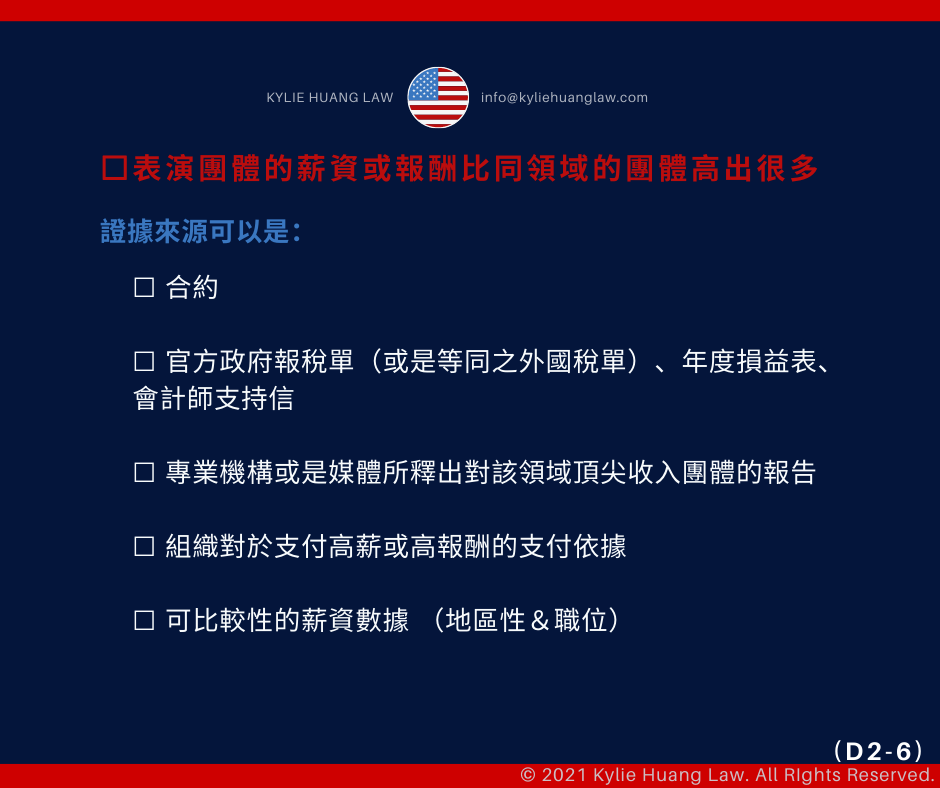 KYLIE HUANG LAW info@kyliehuanglaw.com

☐表演團體的薪資或報酬比同領域的團體高出很多

證據來源可以是：

☐ 合約

☐ 官方政府報稅單（或是等同之外國稅單）、年度損益表、會計師支持信

☐ 專業機構或是媒體所釋出對該領域頂尖收入團體的報告

☐ 組織對於支付高薪或高報酬的支付依據

☐ 可比較性的薪資數據 （地區性＆職位）

（D2-6）

© 2021 Kylie Huang Law. All RIghts Reserved.